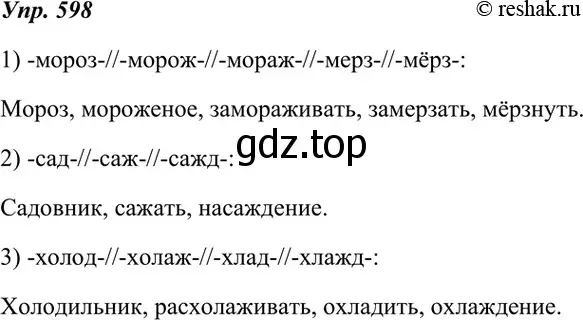 Упр. 598

© reshak.ru

1) -мороз-//-морож-//-мораж-//-мерз-//-мёрз-:

Мороз, мороженое, замораживать, замерзать, мёрзнуть.

gdz.top

2) -сад-//-саж-//-сажд-:

Садовник, сажать, насаждение.

3) -холод-//-холаж-//-хлад-//-хлажд-:

Холодильник, расхолаживать, охладить, охлаждение.